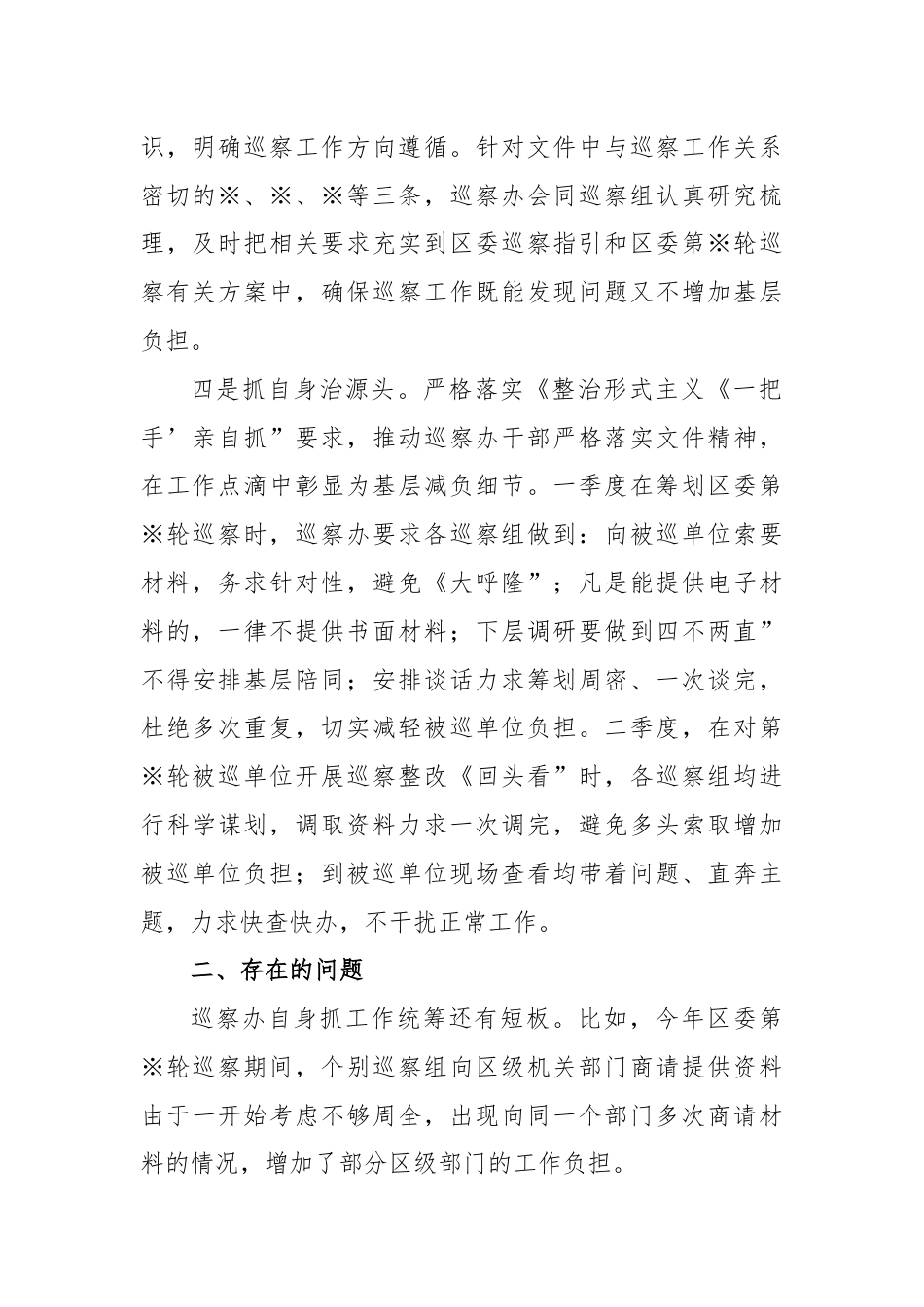 识，明确巡察工作方向遵循。针对文件中与巡察工作关系密切的※、※、※等三条，巡察办会同巡察组认真研究梳理，及时把相关要求充实到区委巡察指引和区委第※轮巡察有关方案中，确保巡察工作既能发现问题又不增加基层负担。

四是抓自身治源头。严格落实《整治形式主义《一把手’亲自抓”要求，推动巡察办干部严格落实文件精神，在工作点滴中彰显为基层减负细节。一季度在筹划区委第※轮巡察时，巡察办要求各巡察组做到：向被巡单位索要材料，务求针对性，避免《大呼隆”；凡是能提供电子材料的，一律不提供书面材料；下层调研要做到四不两直”不得安排基层陪同；安排谈话力求筹划周密、一次谈完，杜绝多次重复，切实减轻被巡单位负担。二季度，在对第※轮被巡单位开展巡察整改《回头看”时，各巡察组均进行科学谋划，调取资料力求一次调完，避免多头索取增加被巡单位负担；到被巡单位现场查看均带着问题、直奔主题，力求快查快办，不干扰正常工作。

二、存在的问题

巡察办自身抓工作统筹还有短板。比如，今年区委第※轮巡察期间，个别巡察组向区级机关部门商请提供资料由于一开始考虑不够周全，出现向同一个部门多次商请材料的情况，增加了部分区级部门的工作负担。